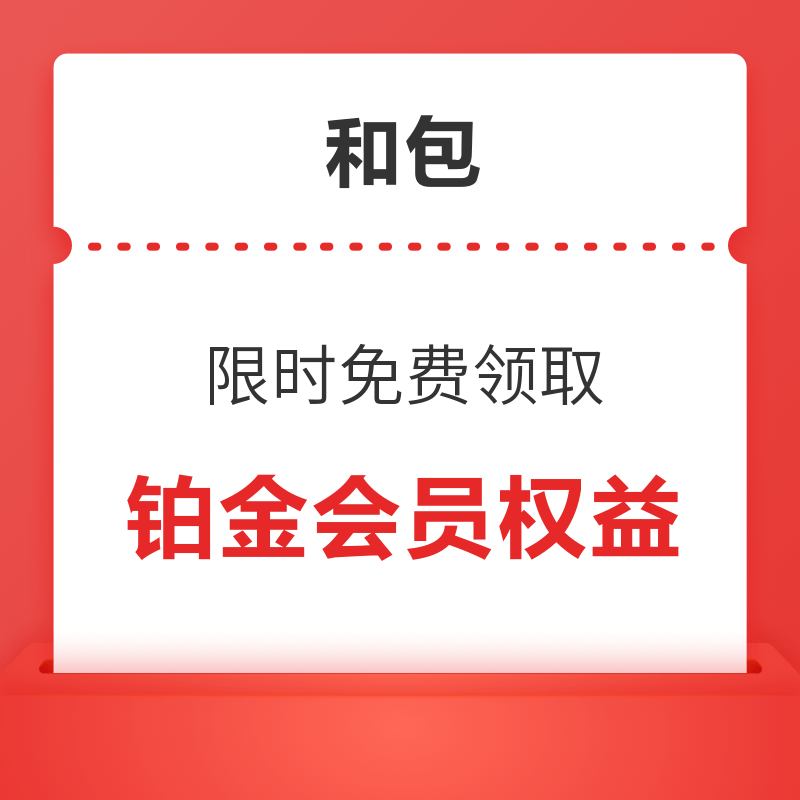 和包

限时免费领取

铂金会员权益